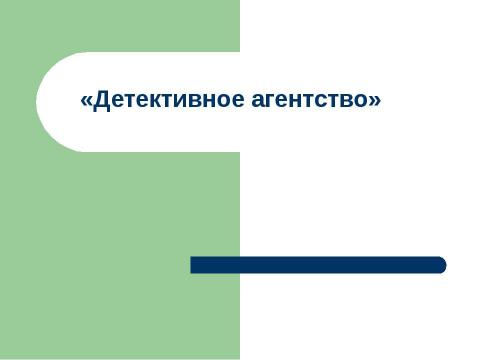 «Детективное агентство»